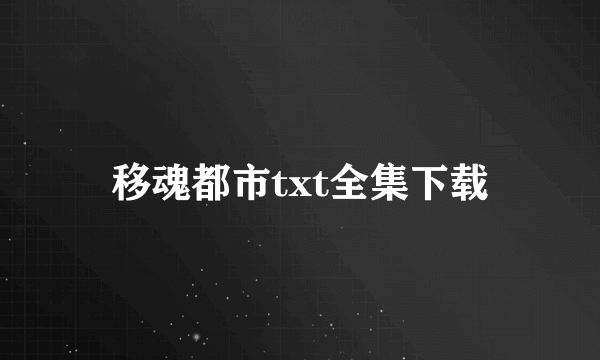 移魂都市txt全集下载